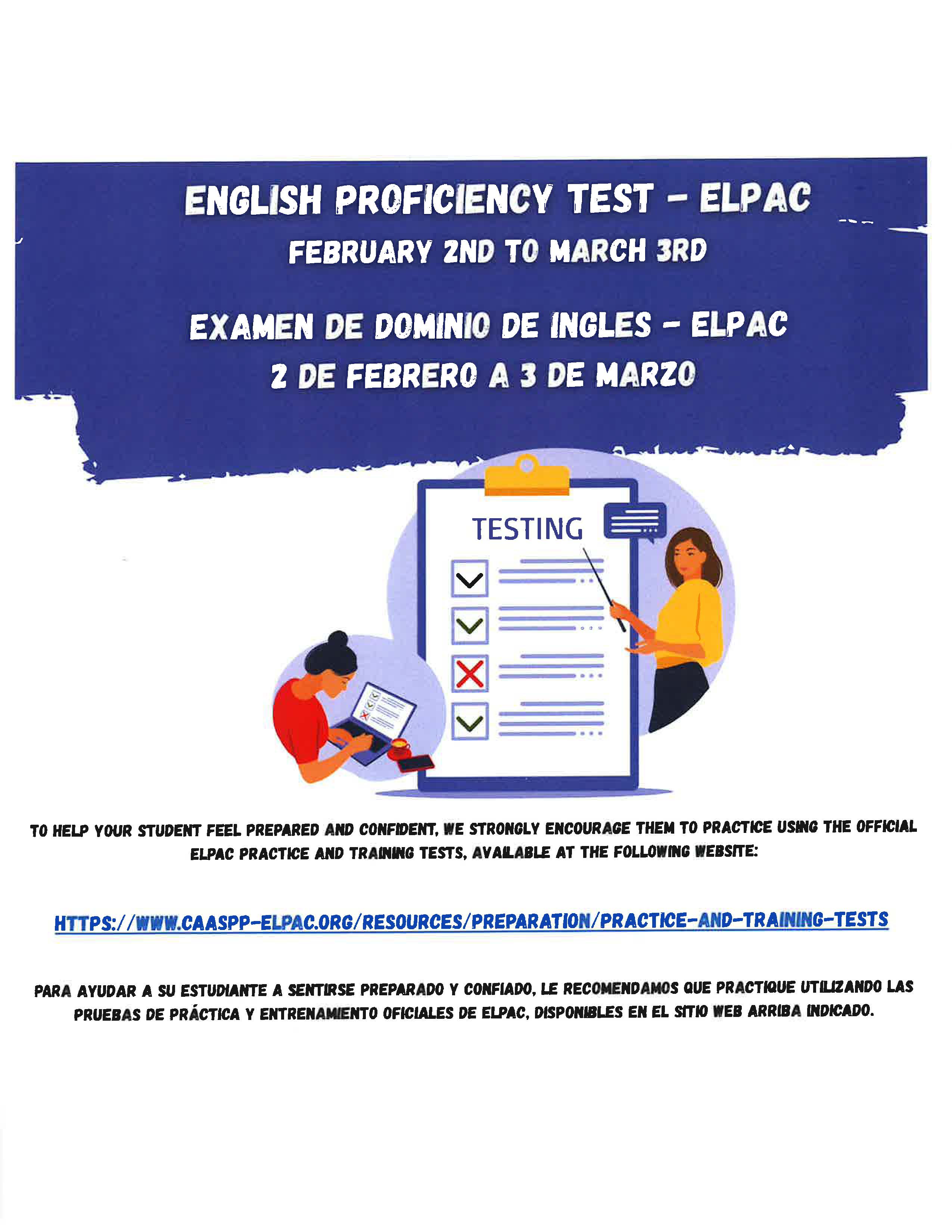 ENGLISH PROFICIENCY TEST - ELPAC
FEBRUARY 2ND TO MARCH 3RD

EXAMEN DE DOMINIO DE INGLES - ELPAC
2 DE FEBRERO A 3 DE MARZO

TESTING

TO HELP YOUR STUDENT FEEL PREPARED AND CONFIDENT, WE STRONGLY ENCOURAGE THEM TO PRACTICE USING THE OFFICIAL ELPAC PRACTICE AND TRAINING TESTS, AVAILABLE AT THE FOLLOWING WEBSITE:

HTTPS://WWW.CAASPP-ELPAC.ORG/RESOURCES/PREPARATION/PRACTICE-AND-TRAINING-TESTS

PARA AYUDAR A SU ESTUDIANTE A SENTIRSE PREPARADO Y CONFIADO, LE RECOMENDAMOS QUE PRACTIQUE UTILIZANDO LAS PRUEBAS DE PRÁCTICA Y ENTRENAMIENTO OFICIALES DE ELPAC, DISPONIBLES EN EL SITIO WEB ARRIBA INDICADO.